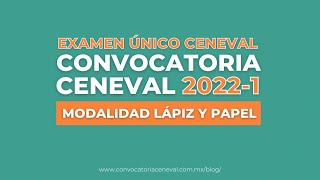 EXAMEN ÚNICO CENEVAL
CONVOCATORIA CENEVAL 2022-1

MODALIDAD LÁPIZ Y PAPEL

www.convocatoriaceneval.com.mx/blog/